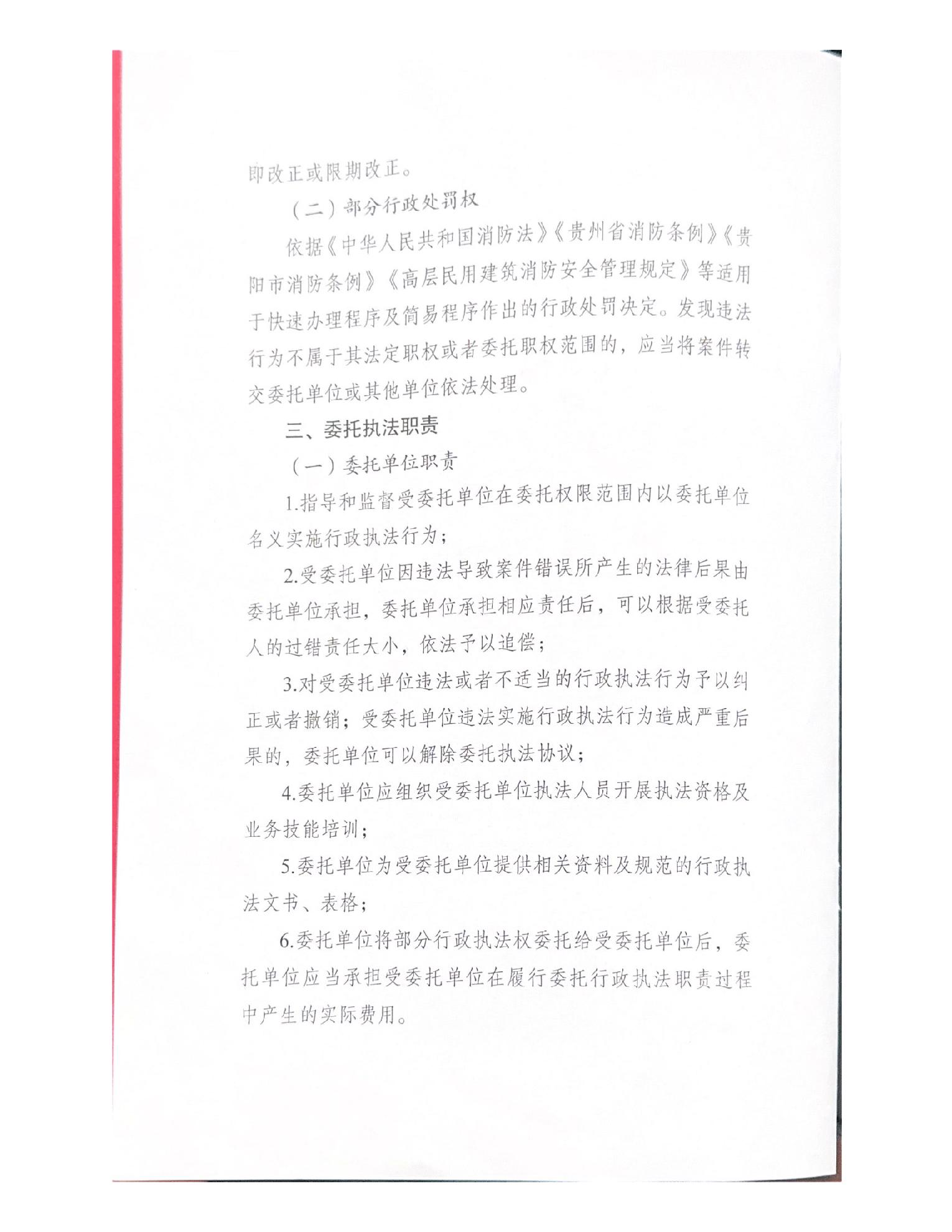 即改正或限期改正。

（二）部分行政处罚权

依据《中华人民共和国消防法》《贵州省消防条例》《贵阳市消防条例》《高层民用建筑消防安全管理规定》等适用于快速办理程序及简易程序作出的行政处罚决定。发现违法行为不属于其法定职权或者委托职权范围的，应当将案件转交委托单位或其他单位依法处理。

三、委托执法职责

（一）委托单位职责

1.指导和监督受委托单位在委托权限范围内以委托单位名义实施行政执法行为；

2.受委托单位因违法导致案件错误所产生的法律后果由委托单位承担，委托单位承担相应责任后，可以根据受委托人的过错责任大小，依法予以追偿；

3.对受委托单位违法或者不适当的行政执法行为予以纠正或者撤销；受委托单位违法实施行政执法行为造成严重后果的，委托单位可以解除委托执法协议；

4.委托单位应组织受委托单位执法人员开展执法资格及业务技能培训；

5.委托单位为受委托单位提供相关资料及规范的行政执法文书、表格；

6.委托单位将部分行政执法权委托给受委托单位后，委托单位应当承担受委托单位在履行委托行政执法职责过程中产生的实际费用。